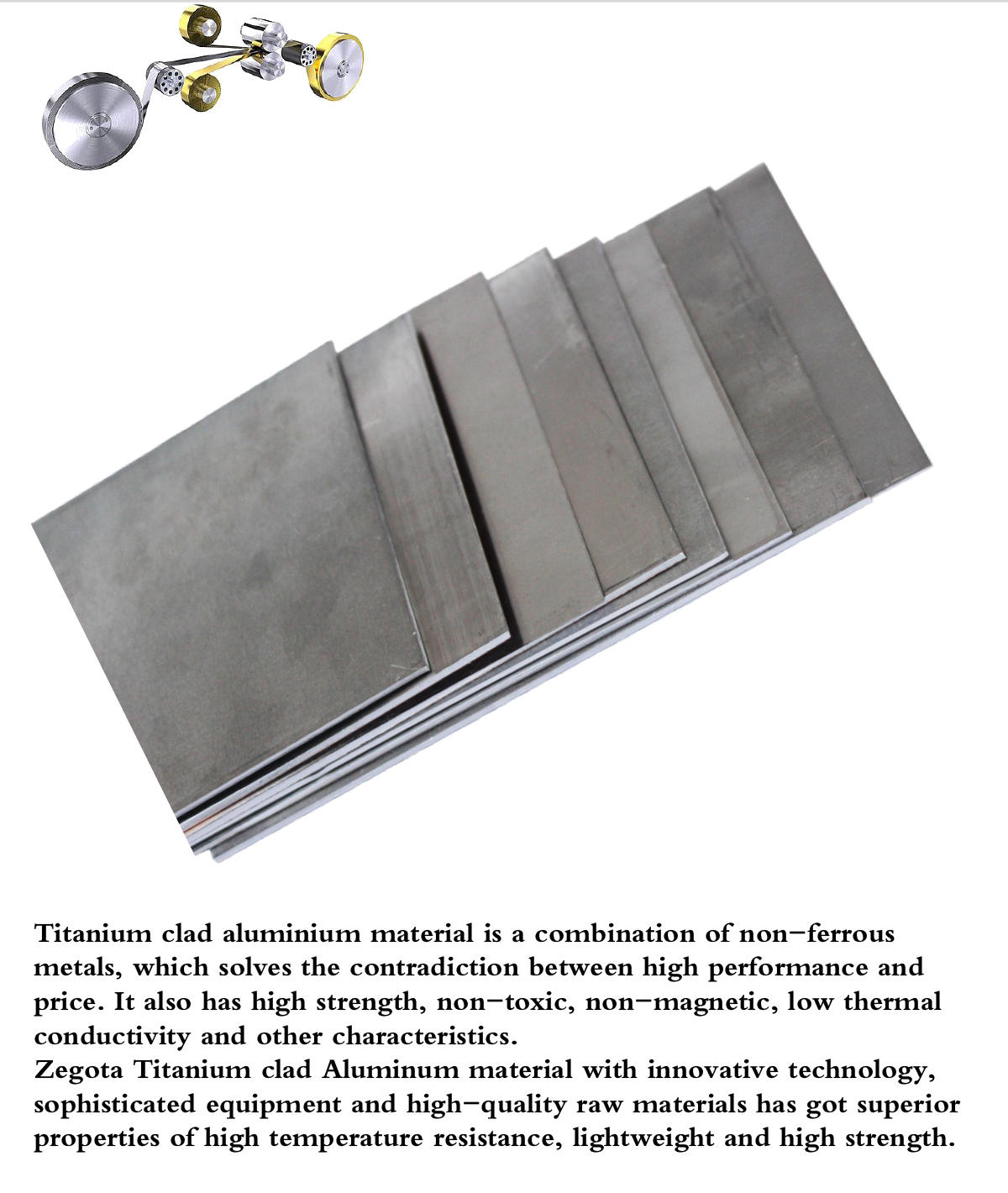 Titanium clad aluminium material is a combination of non-ferrous metals, which solves the contradiction between high performance and price. It also has high strength, non-toxic, non-magnetic, low thermal conductivity and other characteristics.
Zegota Titanium clad Aluminum material with innovative technology, sophisticated equipment and high-quality raw materials has got superior properties of high temperature resistance, lightweight and high strength.